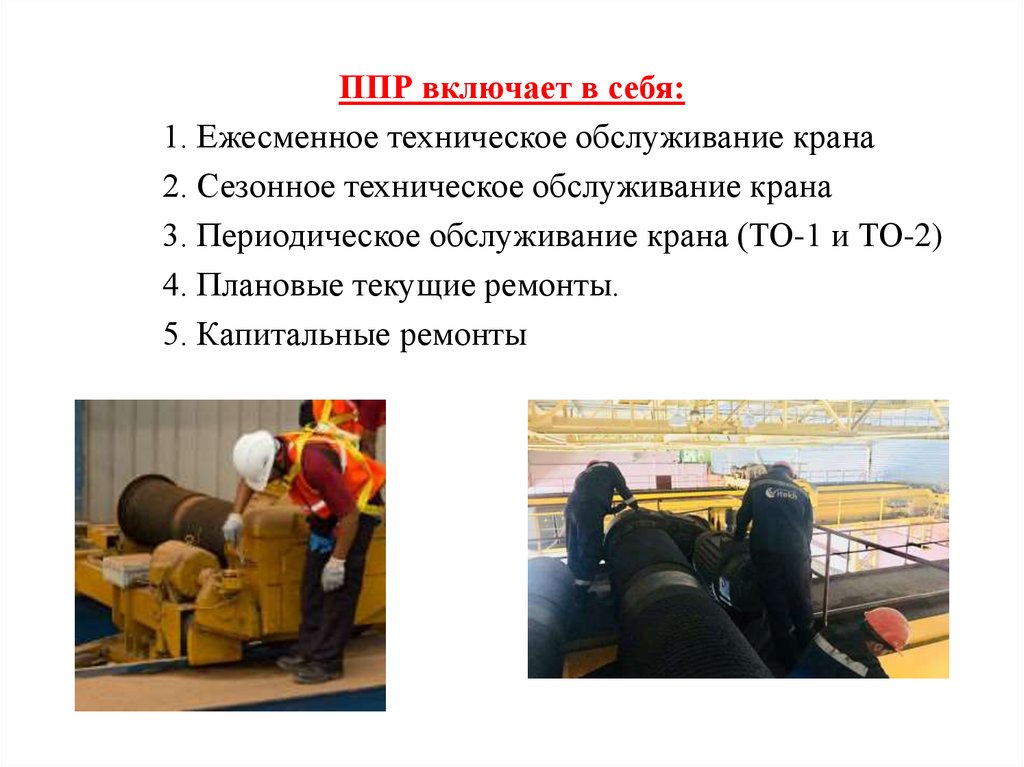 ППР включает в себя:

1. Ежесменное техническое обслуживание крана

2. Сезонное техническое обслуживание крана

3. Периодическое обслуживание крана (ТО-1 и ТО-2)

4. Плановые текущие ремонты.

5. Капитальные ремонты